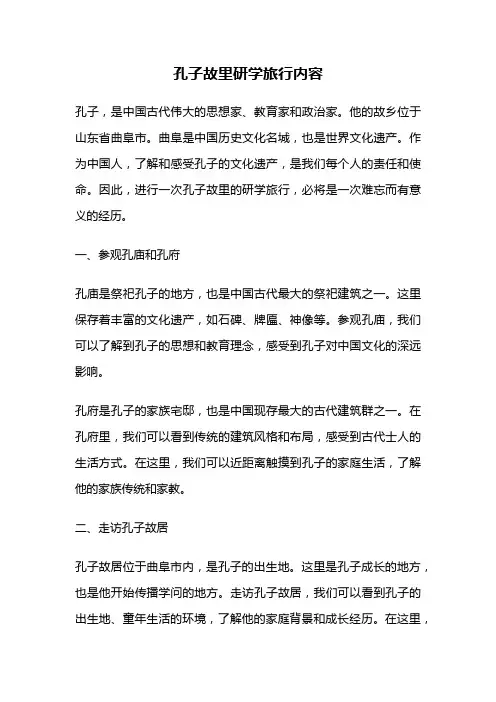 孔子故里研学旅行内容

孔子，是中国古代伟大的思想家、教育家和政治家。他的故乡位于山东省曲阜市。曲阜是中国历史文化名城，也是世界文化遗产。作为中国人，了解和感受孔子的文化遗产，是我们每个人的责任和使命。因此，进行一次孔子故里的研学旅行，必将是一次难忘而有意义的经历。

一、参观孔庙和孔府

孔庙是祭祀孔子的地方，也是中国古代最大的祭祀建筑之一。这里保存着丰富的文化遗产，如石碑、牌匾、神像等。参观孔庙，我们可以了解到孔子的思想和教育理念，感受到孔子对中国文化的深远影响。

孔府是孔子的家族宅邸，也是中国现存最大的古代建筑群之一。在孔府里，我们可以看到传统的建筑风格和布局，感受到古代士人的生活方式。在这里，我们可以近距离触摸到孔子的家庭生活，了解他的家族传统和家教。

二、走访孔子故居

孔子故居位于曲阜市内，是孔子的出生地。这里是孔子成长的地方，也是他开始传播学问的地方。走访孔子故居，我们可以看到孔子的出生地、童年生活的环境，了解他的家庭背景和成长经历。在这里，